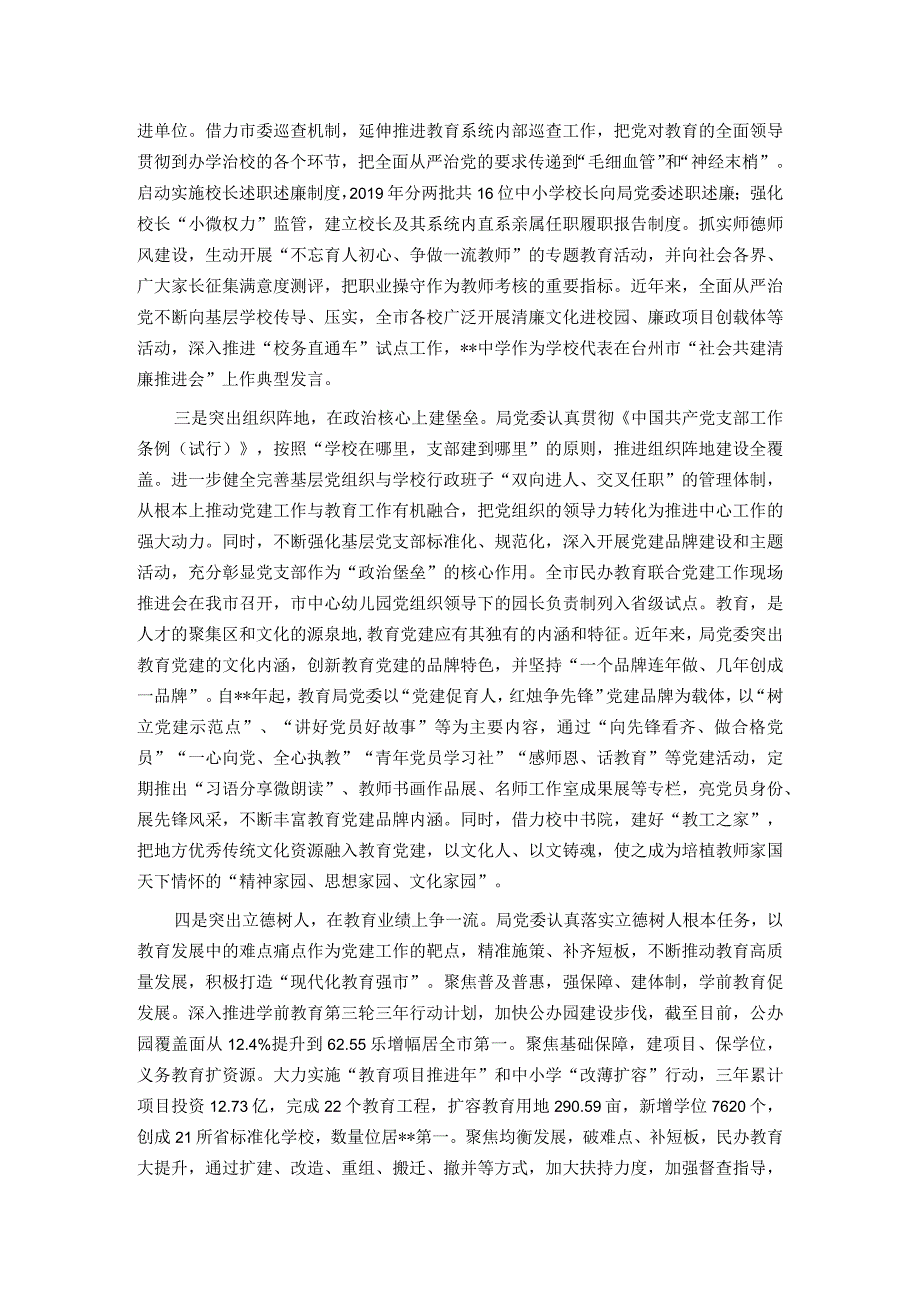 进单位。借力市委巡查机制，延伸推进教育系统内部巡查工作，把党对教育的全面领导贯彻到办学治校的各个环节，把全面从严治党的要求传递到“毛细血管”和“神经末梢”。启动实施校长述职述廉制度，2019年分两批共16位中小学校长向局党委述职述廉；强化校长“小微权力”监管，建立校长及其系统内直系亲属任职履职报告制度。抓实师德师风建设，生动开展“不忘育人初心、争做一流教师”的专题教育活动，并向社会各界、广大家长征集满意度测评，把职业操守作为教师考核的重要指标。近年来，全面从严治党不断向基层学校传导、压实，全市各校广泛开展清廉文化进校园、廉政项目创载体等活动，深入推进“校务直通车”试点工作，**中学作为学校代表在台州市“社会共建清廉推进会”上作典型发言。

三是突出组织阵地，在政治核心上建堡垒。局党委认真贯彻《中国共产党支部工作条例（试行）》，按照“学校在哪里，支部建到哪里”的原则，推进组织阵地建设全覆盖。进一步健全完善基层党组织与学校行政班子“双向进人、交叉任职”的管理体制，从根本上推动党建工作与教育工作有机融合，把党组织的领导力转化为推进中心工作的强大动力。同时，不断强化基层党支部标准化、规范化，深入开展党建品牌建设和主题活动，充分彰显党支部作为“政治堡垒”的核心作用。全市民办教育联合党建工作现场推进会在我市召开，市中心幼儿园党组织领导下的园长负责制列入省级试点。教育，是人才的聚集区和文化的源泉地，教育党建应有其独有的内涵和特征。近年来，局党委突出教育党建的文化内涵，创新教育党建的品牌特色，并坚持“一个品牌连年做、几年创成一品牌”。自**年起，教育局党委以“党建促育人，红烛争先锋”党建品牌为载体，以“树立党建示范点”、“讲好党员好故事”等为主要内容，通过“向先锋看齐、做合格党员”“一心向党、全心执教”“青年党员学习社”“感师恩、话教育”等党建活动，定期推出“习语分享微朗读”、教师书画作品展、名师工作室成果展等专栏，亮党员身份、展先锋风采，不断丰富教育党建品牌内涵。同时，借力校中书院，建好“教工之家”，把地方优秀传统文化资源融入教育党建，以文化人、以文铸魂，使之成为培植教师家国天下情怀的“精神家园、思想家园、文化家园”。

四是突出立德树人，在教育业绩上争一流。局党委认真落实立德树人根本任务，以教育发展中的难点痛点作为党建工作的靶点，精准施策、补齐短板，不断推动教育高质量发展，积极打造“现代化教育强市”。聚焦普及普惠，强保障、建体制，学前教育促发展。深入推进学前教育第三轮三年行动计划，加快公办园建设步伐，截至目前，公办园覆盖面从12.4%提升到62.55乐增幅居全市第一。聚焦基础保障，建项目、保学位，义务教育扩资源。大力实施“教育项目推进年”和中小学“改薄扩容”行动，三年累计项目投资12.73亿，完成22个教育工程，扩容教育用地290.59亩，新增学位7620个，创成21所省标准化学校，数量位居**第一。聚焦均衡发展，破难点、补短板，民办教育大提升，通过扩建、改造、重组、搬迁、撤并等方式，加大扶持力度，加强督查指导，